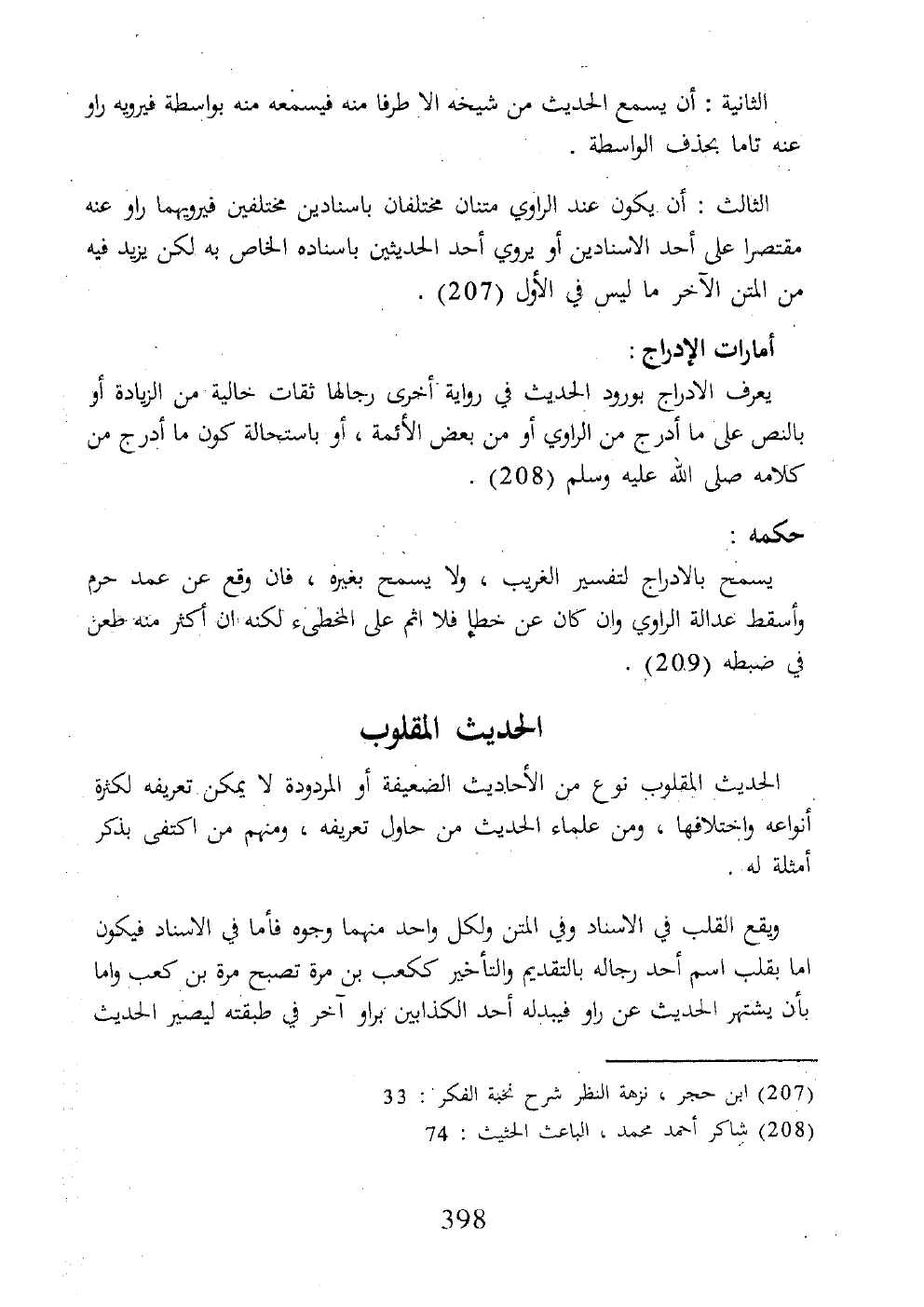 الثانية : أن يسمع الحديث من شيخه الا طرفا منه فيسمعه منه بواسطة فيرويه راو عنه تاما بحذف الواسطة .

الثالث : أن يكون عند الراوي متنان مختلفان باسنادين مختلفين فيرويهما راو عنه مقتصرا على أحد الاسنادين أو يروي أحد الحديثين باسناده الخاص به لكن يزيد فيه من المتن الآخر ما ليس في الأول (207) .

أمارات الإدراج :

يعرف الادراج بورود الحديث في رواية أخرى رجالها ثقات خالية من الزيادة أو بالنص على ما أدرج من الراوي أو من بعض الأئمة ، أو باستحالة كون ما أدرج من كلامه صلى الله عليه وسلم (208) .

حكمه :

يسمح بالادراج لتفسير الغريب ، ولا يسمح بغيره ، فان وقع عن عمد حرم وأسقط عدالة الراوي وان كان عن خطإ فلا اثم على المخطىء لكنه ان أكثر منه طعن في ضبطه (209) .

الحديث المقلوب

الحديث المقلوب نوع من الأحاديث الضعيفة أو المردودة لا يمكن تعريفه لكثرة أنواعه واختلافها ، ومن علماء الحديث من حاول تعريفه ، ومنهم من اكتفى بذكر أمثلة له .

ويقع القلب في الاسناد وفي المتن ولكل واحد منهما وجوه فأما في الاسناد فيكون اما بقلب اسم أحد رجاله بالتقديم والتأخير ككعب بن مرة تصبح مرة بن كعب واما بأن يشتهر الحديث عن راو فيبدله أحد الكذابين براو آخر في طبقته ليصير الحديث

(207) ابن حجر ، نزهة النظر شرح نخبة الفكر : 33
(208) شاكر أحمد محمد ، الباعث الحثيث : 74

398